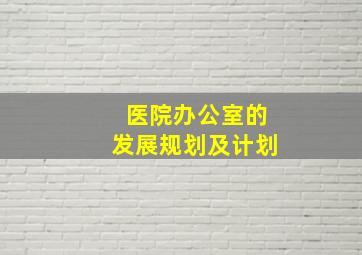 医院办公室的
发展规划及计划